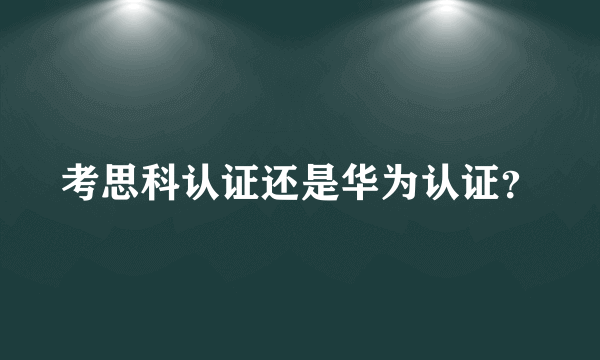 考思科认证还是华为认证?